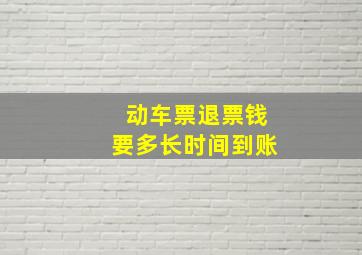 动车票退票钱
要多长时间到账